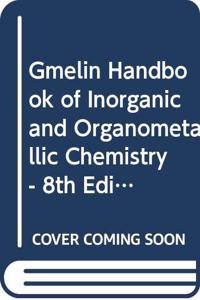 Gmelin Handbook of Inorganic and Organometallic Chemistry - 8th Edi…

COVER COMING SOON